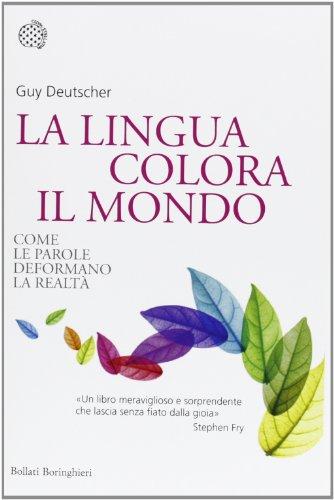 Guy Deutscher

LA LINGUA COLORA IL MONDO

COME LE PAROLE DEFORMANO LA REALTÀ

«Un libro meraviglioso e sorprendente che lascia senza fiato dalla gioia»
Stephen Fry

Bollati Boringhieri